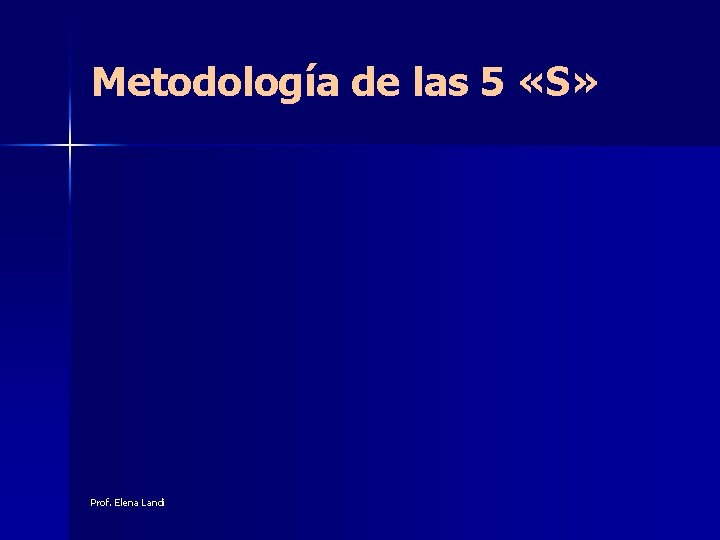 Metodología de las 5 «S»

Prof. Elena Landi